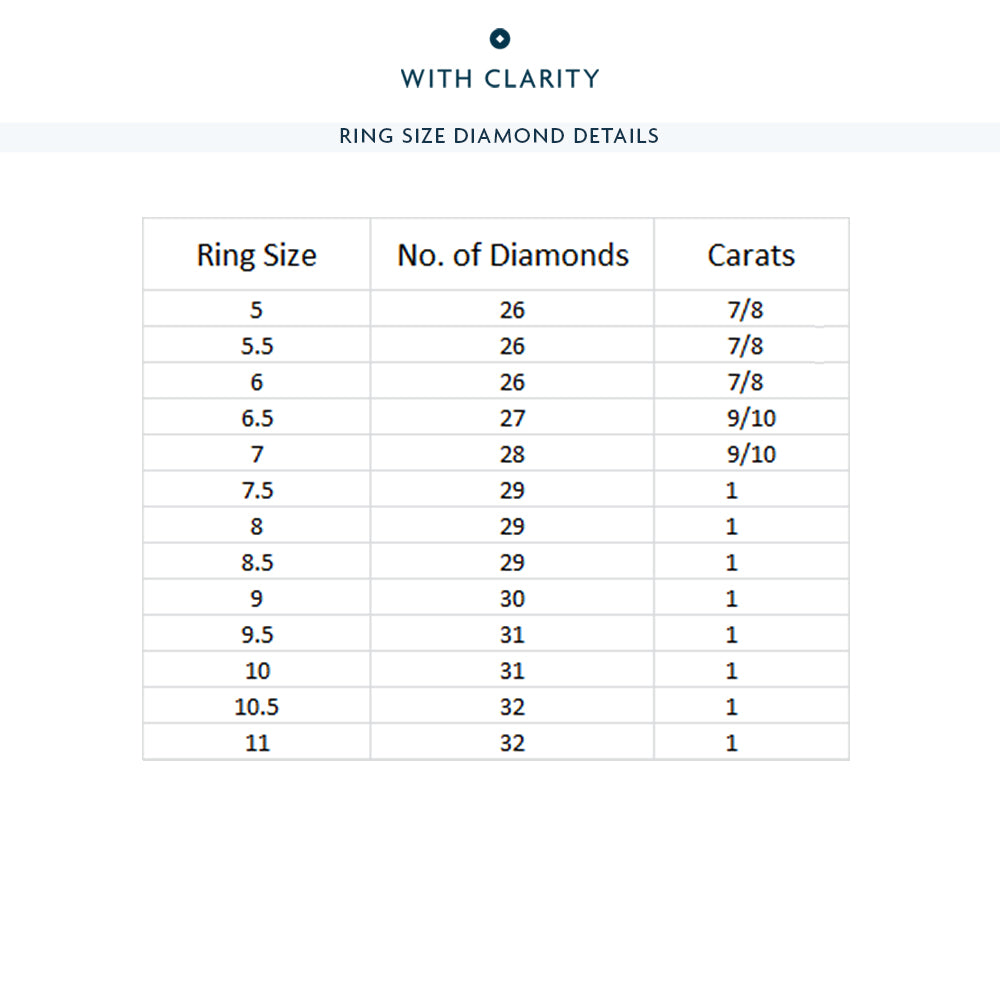 WITH CLARITY

RING SIZE DIAMOND DETAILS

| Ring Size | No. of Diamonds | Carats |
|---|---|---|
| 5 | 26 | 7/8 |
| 5.5 | 26 | 7/8 |
| 6 | 26 | 7/8 |
| 6.5 | 27 | 9/10 |
| 7 | 28 | 9/10 |
| 7.5 | 29 | 1 |
| 8 | 29 | 1 |
| 8.5 | 29 | 1 |
| 9 | 30 | 1 |
| 9.5 | 31 | 1 |
| 10 | 31 | 1 |
| 10.5 | 32 | 1 |
| 11 | 32 | 1 |